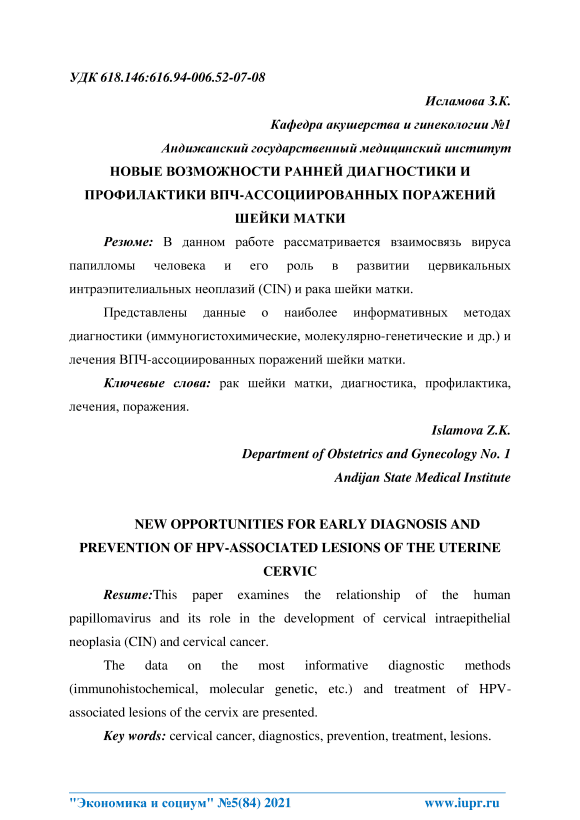 УДК 618.146:616.94-006.52-07-08

Исламова З.К.

Кафедра акушерства и гинекологии №1

Андижанский государственный медицинский институт

НОВЫЕ ВОЗМОЖНОСТИ РАННЕЙ ДИАГНОСТИКИ И ПРОФИЛАКТИКИ ВПЧ-АССОЦИИРОВАННЫХ ПОРАЖЕНИЙ ШЕЙКИ МАТКИ

Резюме: В данном работе рассматривается взаимосвязь вируса папилломы человека и его роль в развитии цервикальных интраэпителиальных неоплазий (CIN) и рака шейки матки.

Представлены данные о наиболее информативных методах диагностики (иммуногистохимические, молекулярно-генетические и др.) и лечения ВПЧ-ассоциированных поражений шейки матки.

Ключевые слова: рак шейки матки, диагностика, профилактика, лечения, поражения.

Islamova Z.K.

Department of Obstetrics and Gynecology No. 1

Andijan State Medical Institute

NEW OPPORTUNITIES FOR EARLY DIAGNOSIS AND PREVENTION OF HPV-ASSOCIATED LESIONS OF THE UTERINE CERVIC

Resume:This paper examines the relationship of the human papillomavirus and its role in the development of cervical intraepithelial neoplasia (CIN) and cervical cancer.

The data on the most informative diagnostic methods (immunohistochemical, molecular genetic, etc.) and treatment of HPV-associated lesions of the cervix are presented.

Key words: cervical cancer, diagnostics, prevention, treatment, lesions.

"Экономика и социум" №5(84) 2021 www.iupr.ru